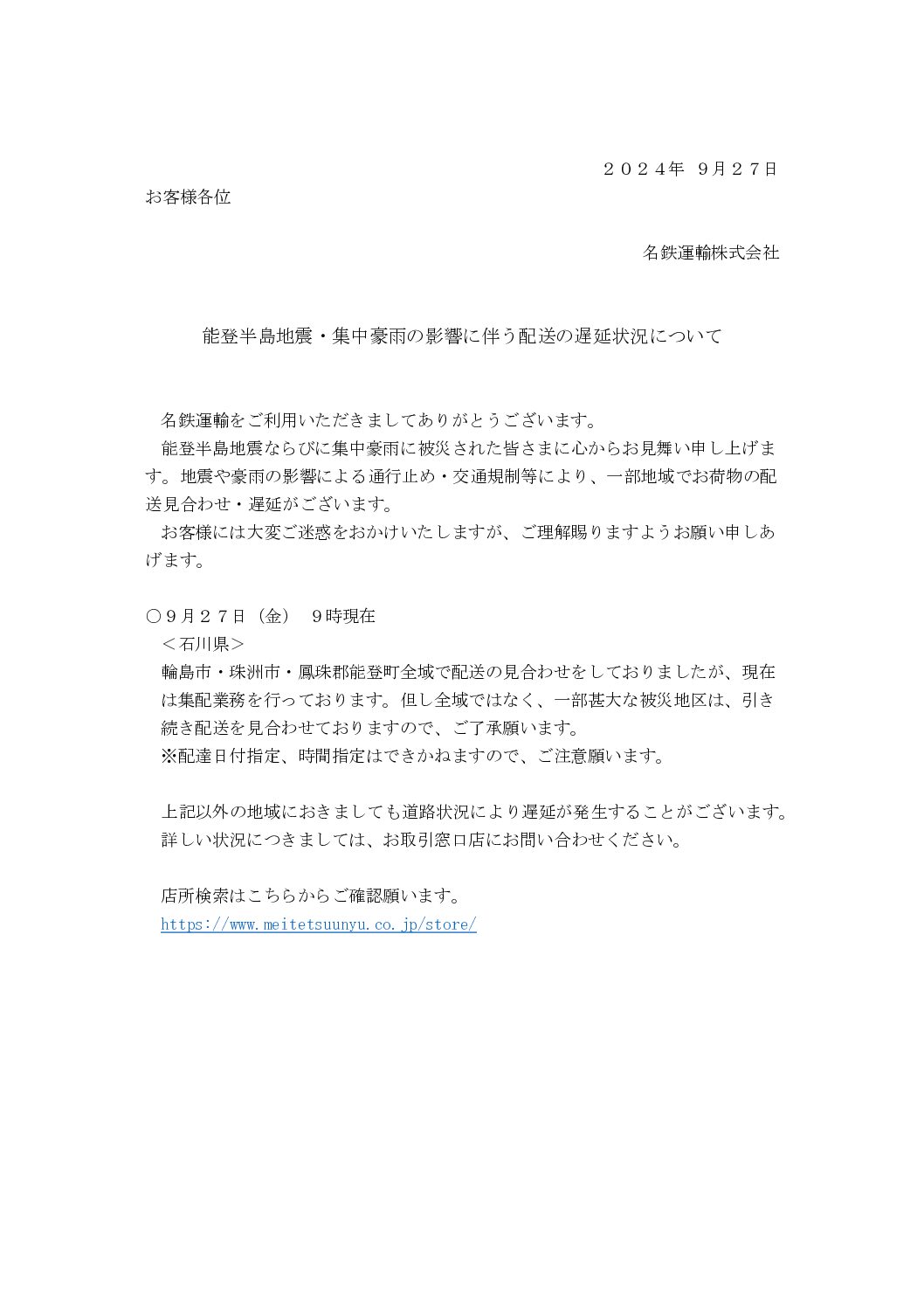 ２０２４年 ９月２７日

お客様各位

名鉄運輸株式会社

能登半島地震・集中豪雨の影響に伴う配送の遅延状況について

名鉄運輸をご利用いただきましてありがとうございます。

能登半島地震ならびに集中豪雨に被災された皆さまに心からお見舞い申し上げます。地震や豪雨の影響による通行止め・交通規制等により、一部地域でお荷物の配送見合わせ・遅延がございます。

お客様には大変ご迷惑をおかけいたしますが、ご理解賜りますようお願い申しあげます。

○９月２７日（金） ９時現在

＜石川県＞

輪島市・珠洲市・鳳珠郡能登町全域で配送の見合わせをしておりましたが、現在は集配業務を行っております。但し全域ではなく、一部甚大な被災地区は、引き続き配送を見合わせておりますので、ご了承願います。

※配達日付指定、時間指定はできかねますので、ご注意願います。

上記以外の地域におきましても道路状況により遅延が発生することがございます。

詳しい状況につきましては、お取引窓口店にお問い合わせください。

店所検索はこちらからご確認願います。

https://www.meitetsuunyu.co.jp/store/